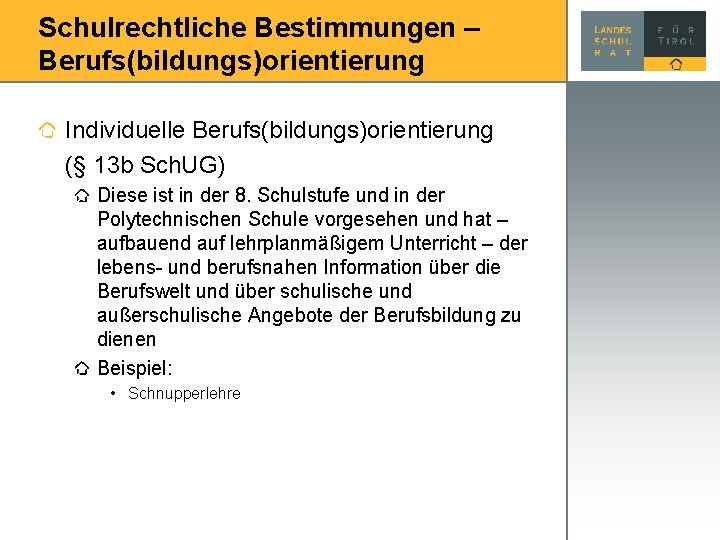 Schulrechtliche Bestimmungen – Berufs(bildungs)orientierung

LANDES SCHUL RAT FÜR TIROL

Individuelle Berufs(bildungs)orientierung (§ 13b SchUG)

Diese ist in der 8. Schulstufe und in der Polytechnischen Schule vorgesehen und hat – aufbauend auf lehrplanmäßigem Unterricht – der lebens- und berufsnahen Information über die Berufswelt und über schulische und außerschulische Angebote der Berufsbildung zu dienen

Beispiel:

• Schnupperlehre